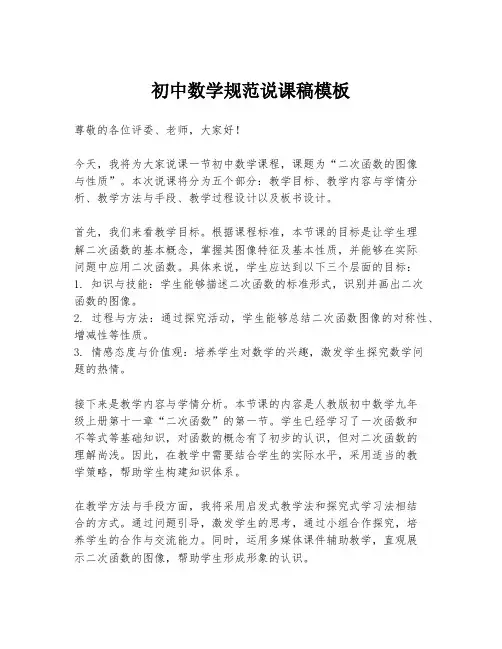 初中数学规范说课稿模板

尊敬的各位评委、老师，大家好！

今天，我将为大家说课一节初中数学课程，课题为“二次函数的图像与性质”。本次说课将分为五个部分：教学目标、教学内容与学情分析、教学方法与手段、教学过程设计以及板书设计。

首先，我们来看教学目标。根据课程标准，本节课的目标是让学生理解二次函数的基本概念，掌握其图像特征及基本性质，并能够在实际问题中应用二次函数。具体来说，学生应达到以下三个层面的目标：
1. 知识与技能：学生能够描述二次函数的标准形式，识别并画出二次函数的图像。
2. 过程与方法：通过探究活动，学生能够总结二次函数图像的对称性、增减性等性质。
3. 情感态度与价值观：培养学生对数学的兴趣，激发学生探究数学问题的热情。

接下来是教学内容与学情分析。本节课的内容是人教版初中数学九年级上册第十一章“二次函数”的第一节。学生已经学习了一次函数和不等式等基础知识，对函数的概念有了初步的认识，但对二次函数的理解尚浅。因此，在教学中需要结合学生的实际水平，采用适当的教学策略，帮助学生构建知识体系。

在教学方法与手段方面，我将采用启发式教学法和探究式学习法相结合的方式。通过问题引导，激发学生的思考，通过小组合作探究，培养学生的合作与交流能力。同时，运用多媒体课件辅助教学，直观展示二次函数的图像，帮助学生形成形象的认识。